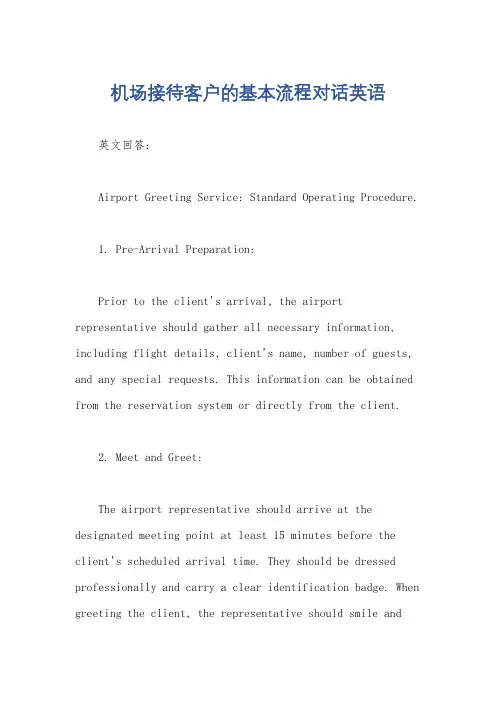 机场接待客户的基本流程对话英语

英文回答：

Airport Greeting Service: Standard Operating Procedure.

1. Pre-Arrival Preparation:

Prior to the client's arrival, the airport representative should gather all necessary information, including flight details, client's name, number of guests, and any special requests. This information can be obtained from the reservation system or directly from the client.

2. Meet and Greet:

The airport representative should arrive at the designated meeting point at least 15 minutes before the client's scheduled arrival time. They should be dressed professionally and carry a clear identification badge. When greeting the client, the representative should smile and